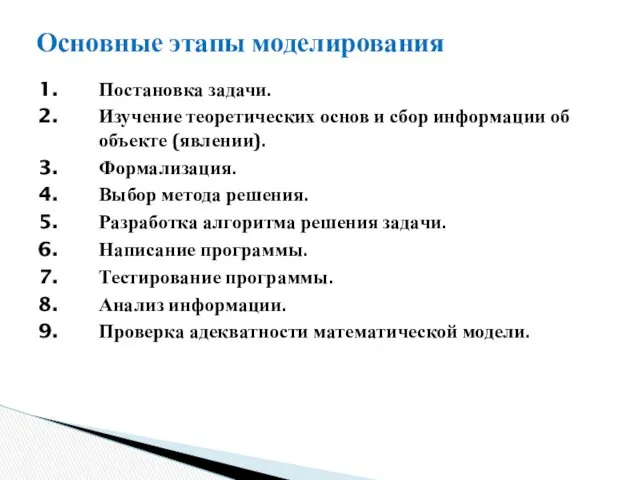 Основные этапы моделирования

1. Постановка задачи.
2. Изучение теоретических основ и сбор информации об объекте (явлении).
3. Формализация.
4. Выбор метода решения.
5. Разработка алгоритма решения задачи.
6. Написание программы.
7. Тестирование программы.
8. Анализ информации.
9. Проверка адекватности математической модели.